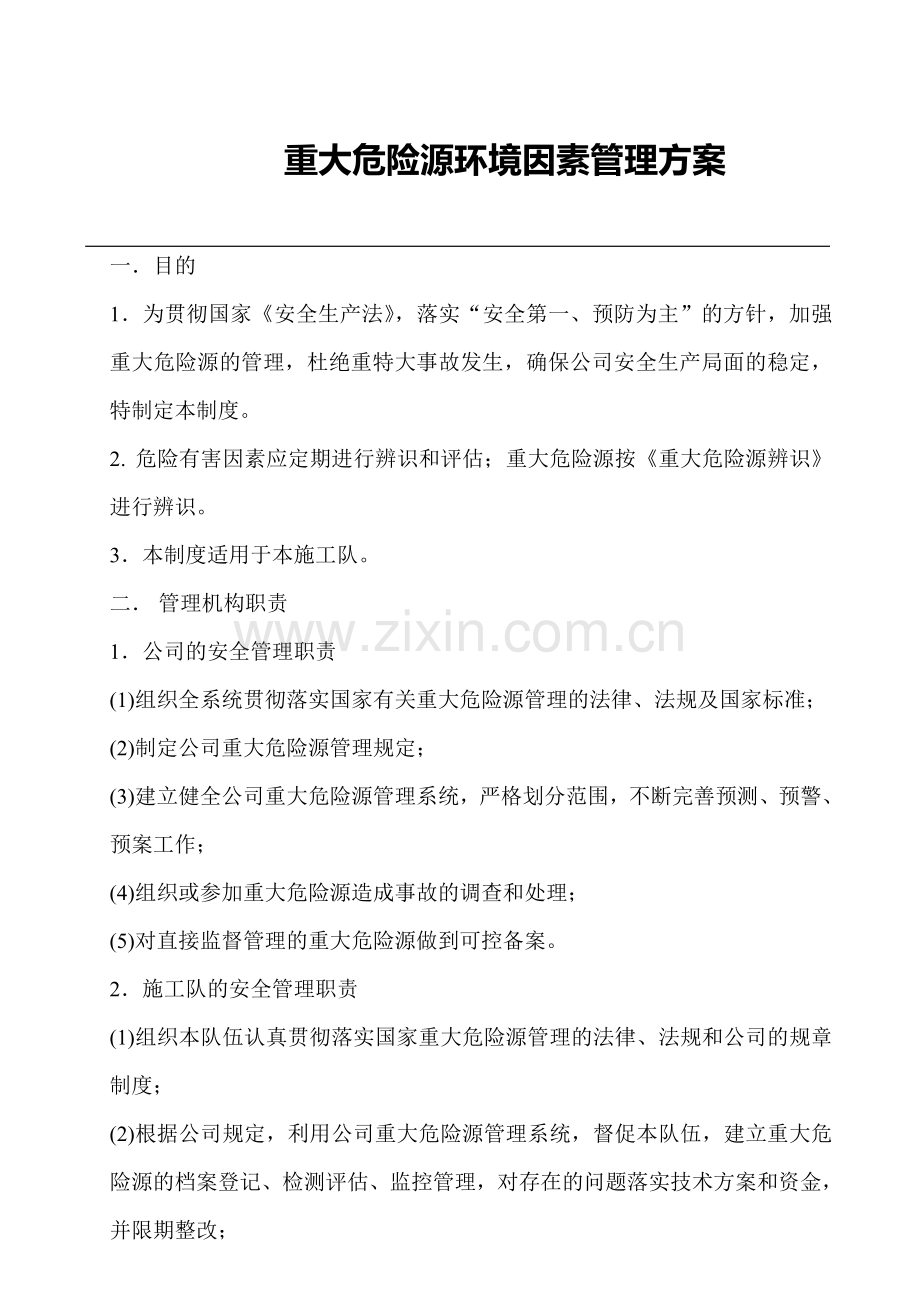 重大危险源环境因素管理方案

一．目的

1．为贯彻国家《安全生产法》，落实“安全第一、预防为主”的方针，加强重大危险源的管理，杜绝重特大事故发生，确保公司安全生产局面的稳定，特制定本制度。

2.危险有害因素应定期进行辨识和评估；重大危险源按《重大危险源辨识》进行辨识。

3．本制度适用于本施工队。

二．管理机构职责

1．公司的安全管理职责

(1)组织全系统贯彻落实国家有关重大危险源管理的法律、法规及国家标准；

(2)制定公司重大危险源管理规定；

(3)建立健全公司重大危险源管理系统，严格划分范围，不断完善预测、预警、预案工作；

(4)组织或参加重大危险源造成事故的调查和处理；

(5)对直接监督管理的重大危险源做到可控备案。

2．施工队的安全管理职责

(1)组织本队伍认真贯彻落实国家重大危险源管理的法律、法规和公司的规章制度；

(2)根据公司规定，利用公司重大危险源管理系统，督促本队伍，建立重大危险源的档案登记、检测评估、监控管理，对存在的问题落实技术方案和资金，并限期整改；

www.zixin.com.cn